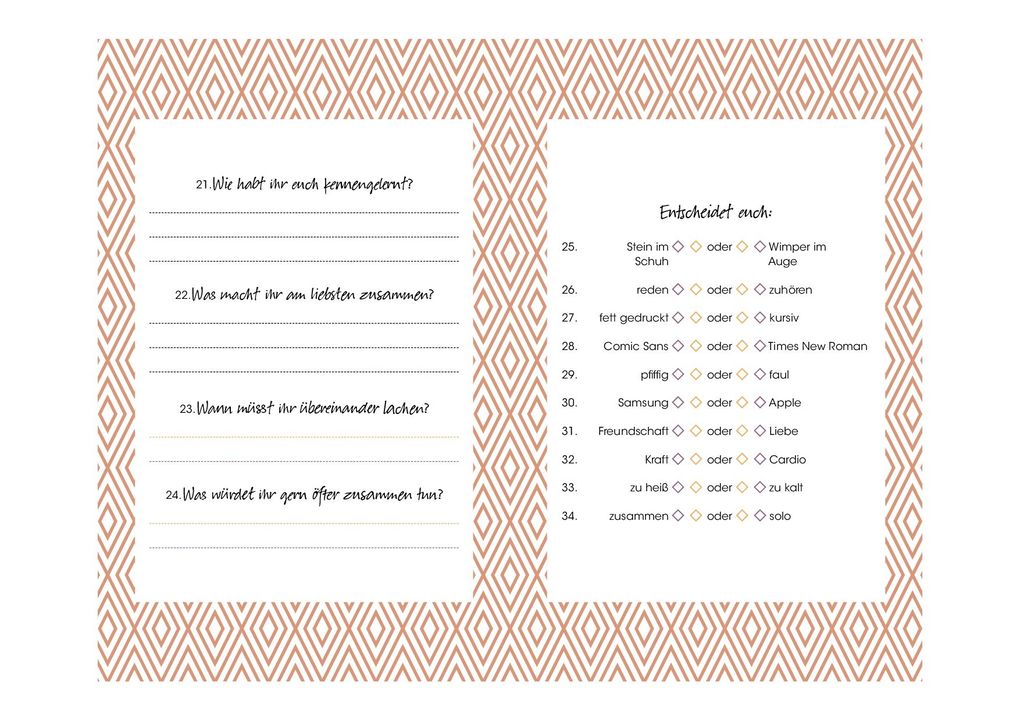 21. Wie habt ihr euch kennengelernt?

22. Was macht ihr am liebsten zusammen?

23. Wann müsst ihr übereinander lachen?

24. Was würdet ihr gern öfter zusammen tun?

Entscheidet euch:

25. Stein im Schuh ◇ ◇ oder ◇ ◇ Wimper im Auge

26. reden ◇ ◇ oder ◇ ◇ zuhören

27. fett gedruckt ◇ ◇ oder ◇ ◇ kursiv

28. Comic Sans ◇ ◇ oder ◇ ◇ Times New Roman

29. pfiffig ◇ ◇ oder ◇ ◇ faul

30. Samsung ◇ ◇ oder ◇ ◇ Apple

31. Freundschaft ◇ ◇ oder ◇ ◇ Liebe

32. Kraft ◇ ◇ oder ◇ ◇ Cardio

33. zu heiß ◇ ◇ oder ◇ ◇ zu kalt

34. zusammen ◇ ◇ oder ◇ ◇ solo